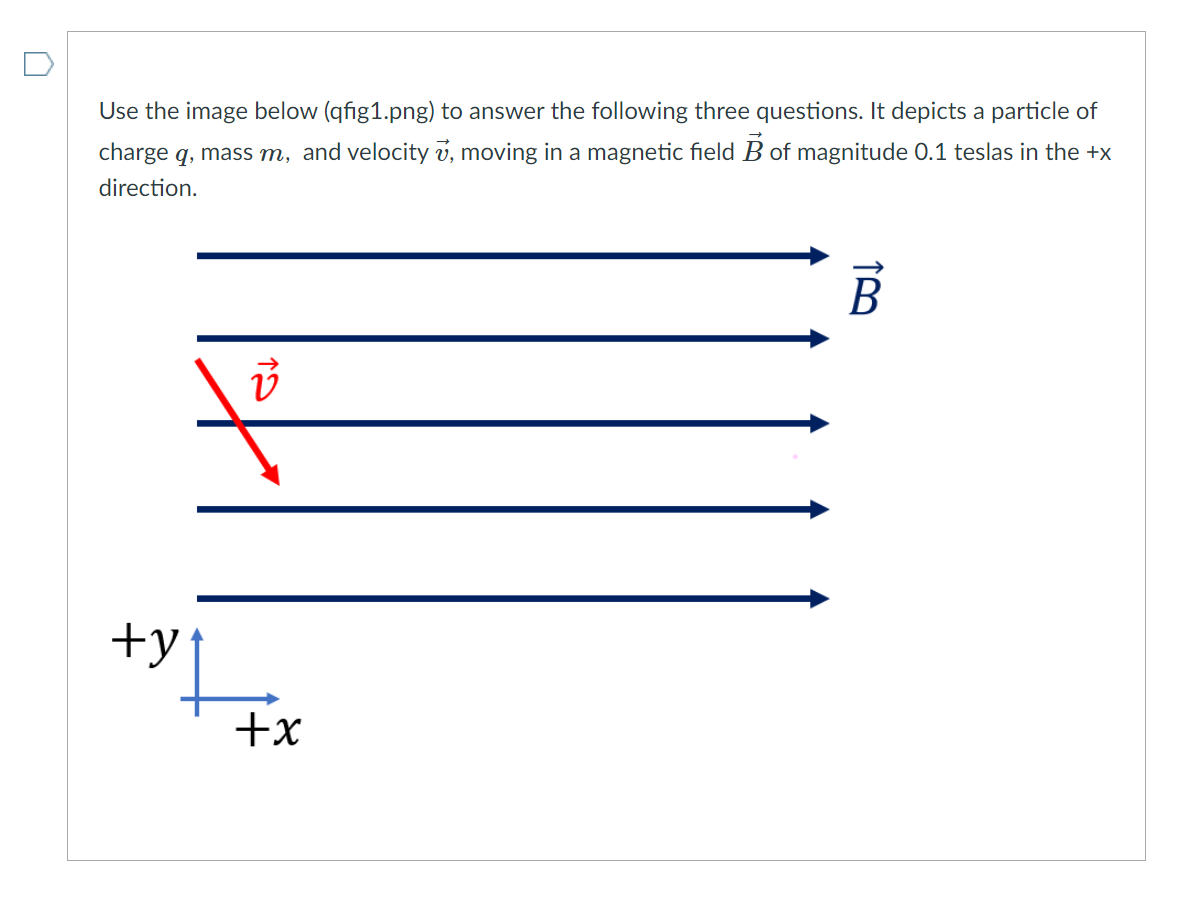 Use the image below (qfig1.png) to answer the following three questions. It depicts a particle of charge $q$, mass $m$, and velocity $\vec{v}$, moving in a magnetic field $\vec{B}$ of magnitude 0.1 teslas in the +x direction.

$\vec{B}$

$\vec{v}$

$+y$

$+x$